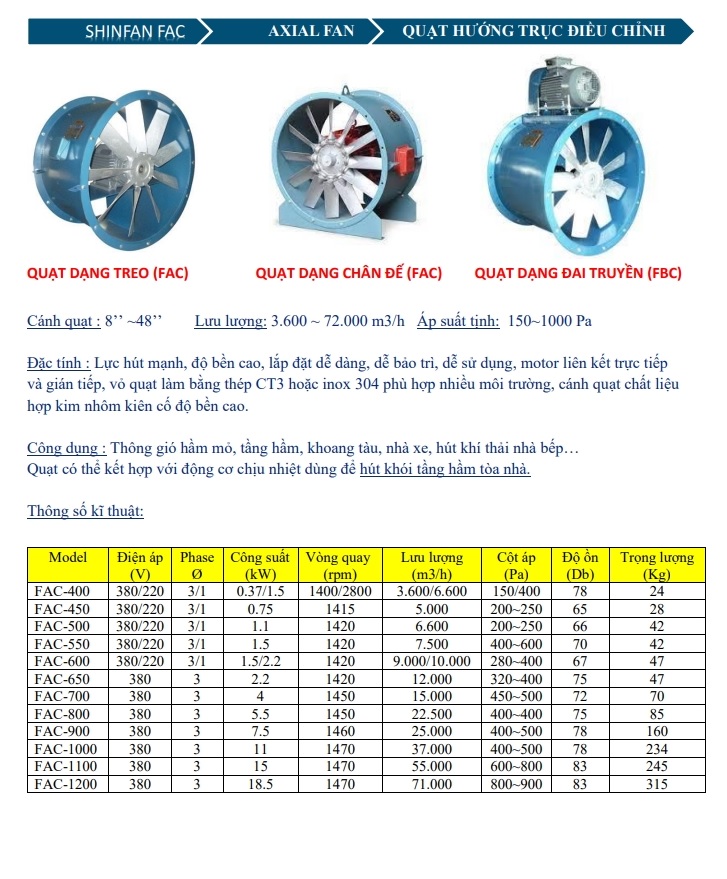 SHINFAN FAC

AXIAL FAN

QUẠT HƯỚNG TRỤC ĐIỀU CHỈNH

QUẠT DẠNG TREO (FAC)

QUẠT DẠNG CHÂN ĐẾ (FAC)

QUẠT DẠNG ĐAI TRUYỀN (FBC)

Cánh quạt : 8'' ~48'' Lưu lượng: 3.600 ~ 72.000 m3/h Áp suất tịnh: 150~1000 Pa

Đặc tính : Lực hút mạnh, độ bền cao, lắp đặt dễ dàng, dễ bảo trì, dễ sử dụng, motor liên kết trực tiếp và gián tiếp, vỏ quạt làm bằng thép CT3 hoặc inox 304 phù hợp nhiều môi trường, cánh quạt chất liệu hợp kim nhôm kiên cố độ bền cao.

Công dụng : Thông gió hầm mỏ, tầng hầm, khoang tàu, nhà xe, hút khí thải nhà bếp…
Quạt có thể kết hợp với động cơ chịu nhiệt dùng để hút khói tầng hầm tòa nhà.

Thông số kĩ thuật:

| Model | Điện áp (V) | Phase Ø | Công suất (kW) | Vòng quay (rpm) | Lưu lượng (m3/h) | Cột áp (Pa) | Độ ồn (Db) | Trọng lượng (Kg) |
|---|---|---|---|---|---|---|---|---|
| FAC-400 | 380/220 | 3/1 | 0.37/1.5 | 1400/2800 | 3.600/6.600 | 150/400 | 78 | 24 |
| FAC-450 | 380/220 | 3/1 | 0.75 | 1415 | 5.000 | 200~250 | 65 | 28 |
| FAC-500 | 380/220 | 3/1 | 1.1 | 1420 | 6.600 | 200~250 | 66 | 42 |
| FAC-550 | 380/220 | 3/1 | 1.5 | 1420 | 7.500 | 400~600 | 70 | 42 |
| FAC-600 | 380/220 | 3/1 | 1.5/2.2 | 1420 | 9.000/10.000 | 280~400 | 67 | 47 |
| FAC-650 | 380 | 3 | 2.2 | 1420 | 12.000 | 320~400 | 75 | 47 |
| FAC-700 | 380 | 3 | 4 | 1450 | 15.000 | 450~500 | 72 | 70 |
| FAC-800 | 380 | 3 | 5.5 | 1450 | 22.500 | 400~400 | 75 | 85 |
| FAC-900 | 380 | 3 | 7.5 | 1460 | 25.000 | 400~500 | 78 | 160 |
| FAC-1000 | 380 | 3 | 11 | 1470 | 37.000 | 400~500 | 78 | 234 |
| FAC-1100 | 380 | 3 | 15 | 1470 | 55.000 | 600~800 | 83 | 245 |
| FAC-1200 | 380 | 3 | 18.5 | 1470 | 71.000 | 800~900 | 83 | 315 |